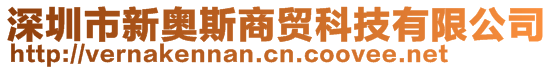 深圳市新奥斯商贸科技有限公司
http://vernakennan.cn.coovee.net